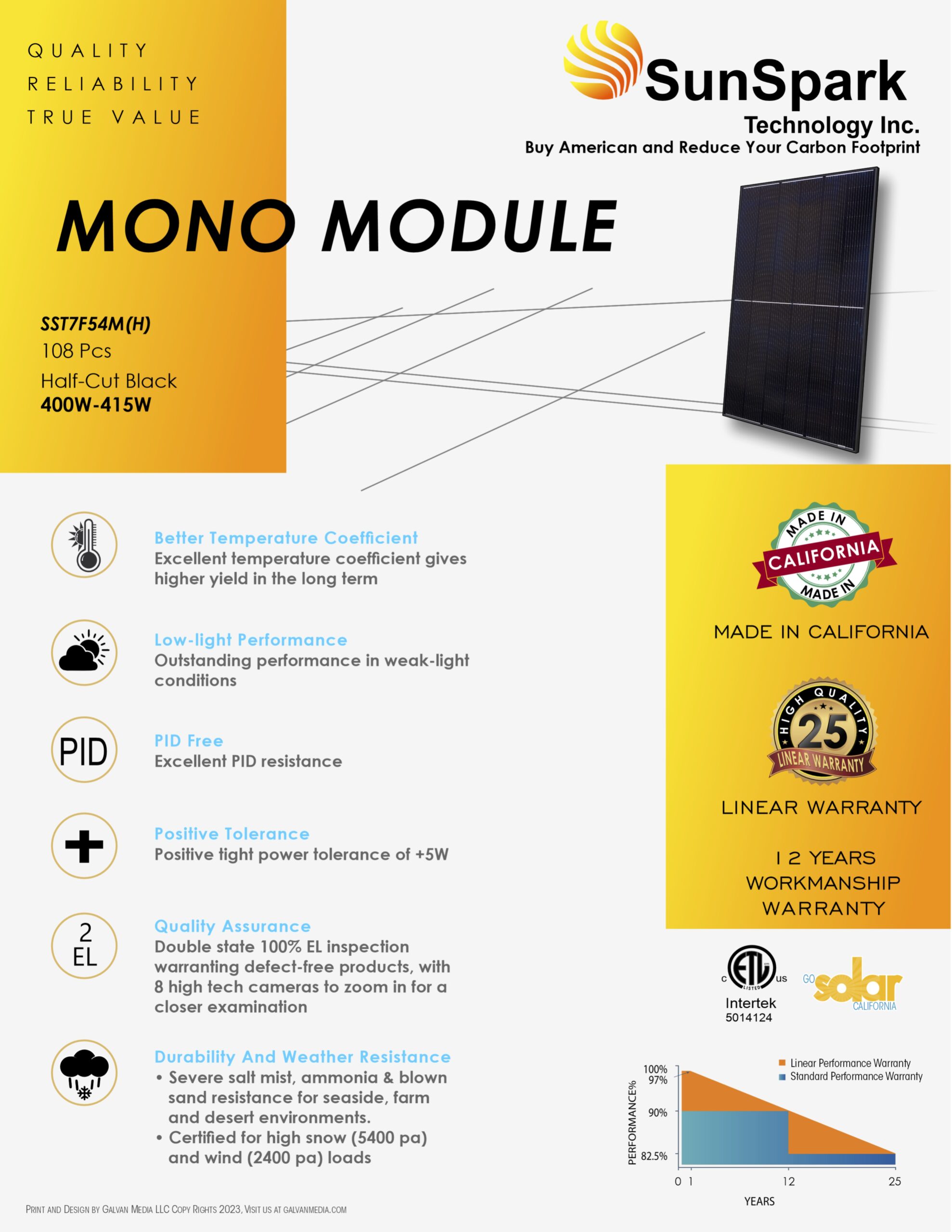 QUALITY
RELIABILITY
TRUE VALUE

SunSpark
Technology Inc.
Buy American and Reduce Your Carbon Footprint

MONO MODULE

SST7F54M(H)
108 Pcs
Half-Cut Black
400W-415W

Better Temperature Coefficient
Excellent temperature coefficient gives higher yield in the long term

Low-light Performance
Outstanding performance in weak-light conditions

PID
PID Free
Excellent PID resistance

Positive Tolerance
Positive tight power tolerance of +5W

2 EL
Quality Assurance
Double state 100% EL inspection warranting defect-free products, with 8 high tech cameras to zoom in for a closer examination

Durability And Weather Resistance
• Severe salt mist, ammonia & blown sand resistance for seaside, farm and desert environments.
• Certified for high snow (5400 pa) and wind (2400 pa) loads

MADE IN CALIFORNIA MADE IN

MADE IN CALIFORNIA

HIGH QUALITY 25 LINEAR WARRANTY

LINEAR WARRANTY

12 YEARS WORKMANSHIP WARRANTY

c ETL LISTED us
Intertek
5014124

GO solar CALIFORNIA

Linear Performance Warranty
Standard Performance Warranty
PERFORMANCE%
100%
97%
90%
82.5%
0 1 12 25
YEARS

PRINT AND DESIGN BY GALVAN MEDIA LLC COPY RIGHTS 2023, VISIT US AT GALVANMEDIA.COM